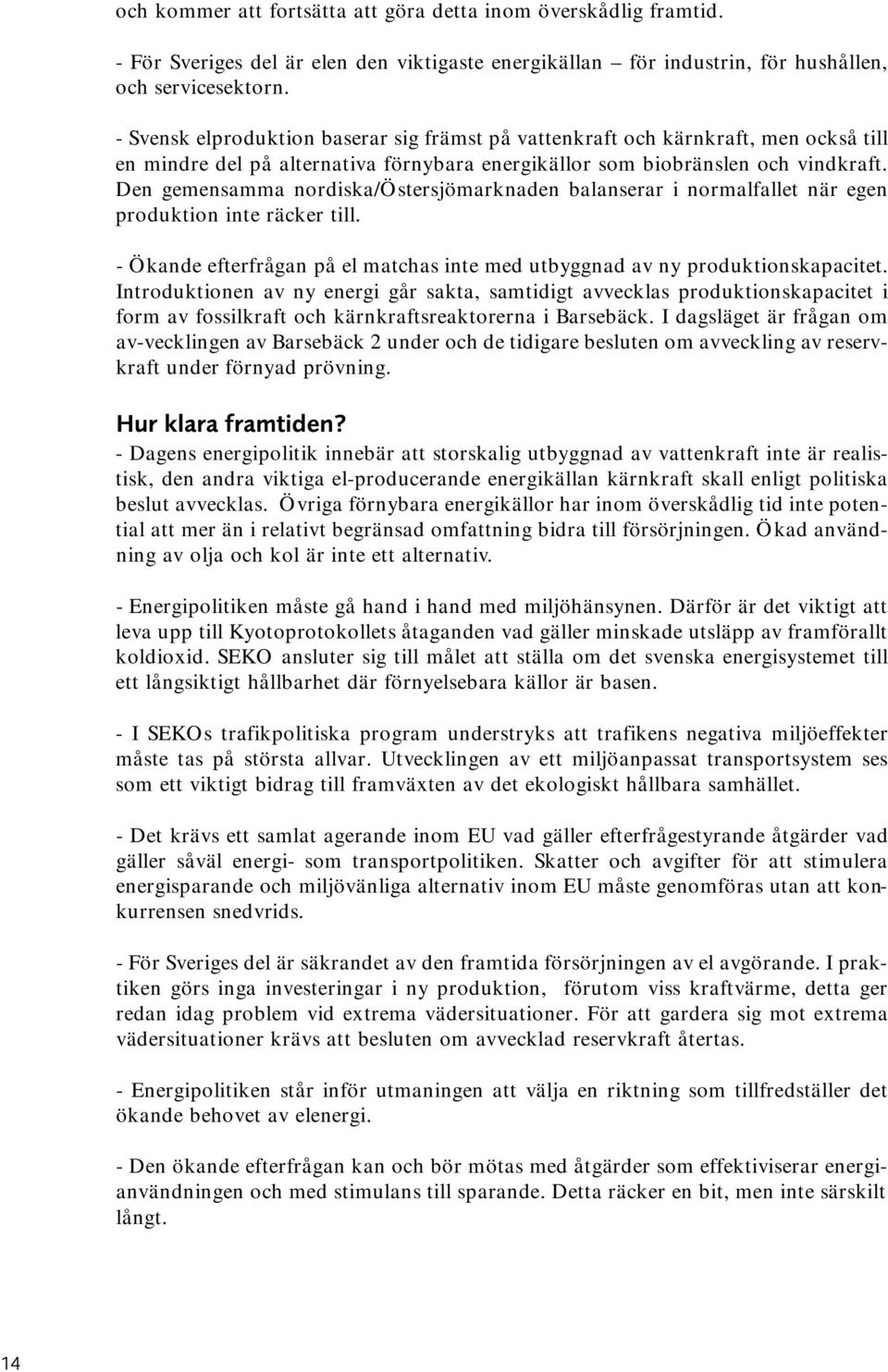 och kommer att fortsätta att göra detta inom överskådlig framtid.

- För Sveriges del är elen den viktigaste energikällan – för industrin, för hushållen, och servicesektorn.

- Svensk elproduktion baserar sig främst på vattenkraft och kärnkraft, men också till en mindre del på alternativa förnybara energikällor som biobränslen och vindkraft. Den gemensamma nordiska/Östersjömarknaden balanserar i normalfallet när egen produktion inte räcker till.

- Ökande efterfrågan på el matchas inte med utbyggnad av ny produktionskapacitet. Introduktionen av ny energi går sakta, samtidigt avvecklas produktionskapacitet i form av fossilkraft och kärnkraftsreaktorerna i Barsebäck. I dagsläget är frågan om av-vecklingen av Barsebäck 2 under och de tidigare besluten om avveckling av reservkraft under förnyad prövning.

Hur klara framtiden?
- Dagens energipolitik innebär att storskalig utbyggnad av vattenkraft inte är realistisk, den andra viktiga el-producerande energikällan kärnkraft skall enligt politiska beslut avvecklas. Övriga förnybara energikällor har inom överskådlig tid inte potential att mer än i relativt begränsad omfattning bidra till försörjningen. Ökad användning av olja och kol är inte ett alternativ.

- Energipolitiken måste gå hand i hand med miljöhänsynen. Därför är det viktigt att leva upp till Kyotoprotokollets åtaganden vad gäller minskade utsläpp av framförallt koldioxid. SEKO ansluter sig till målet att ställa om det svenska energisystemet till ett långsiktigt hållbarhet där förnyelsebara källor är basen.

- I SEKOs trafikpolitiska program understryks att trafikens negativa miljöeffekter måste tas på största allvar. Utvecklingen av ett miljöanpassat transportsystem ses som ett viktigt bidrag till framväxten av det ekologiskt hållbara samhället.

- Det krävs ett samlat agerande inom EU vad gäller efterfrågestyrande åtgärder vad gäller såväl energi- som transportpolitiken. Skatter och avgifter för att stimulera energisparande och miljövänliga alternativ inom EU måste genomföras utan att konkurrensen snedvrids.

- För Sveriges del är säkrandet av den framtida försörjningen av el avgörande. I praktiken görs inga investeringar i ny produktion, förutom viss kraftvärme, detta ger redan idag problem vid extrema vädersituationer. För att gardera sig mot extrema vädersituationer krävs att besluten om avvecklad reservkraft återtas.

- Energipolitiken står inför utmaningen att välja en riktning som tillfredställer det ökande behovet av elenergi.

- Den ökande efterfrågan kan och bör mötas med åtgärder som effektiviserar energianvändningen och med stimulans till sparande. Detta räcker en bit, men inte särskilt långt.

14